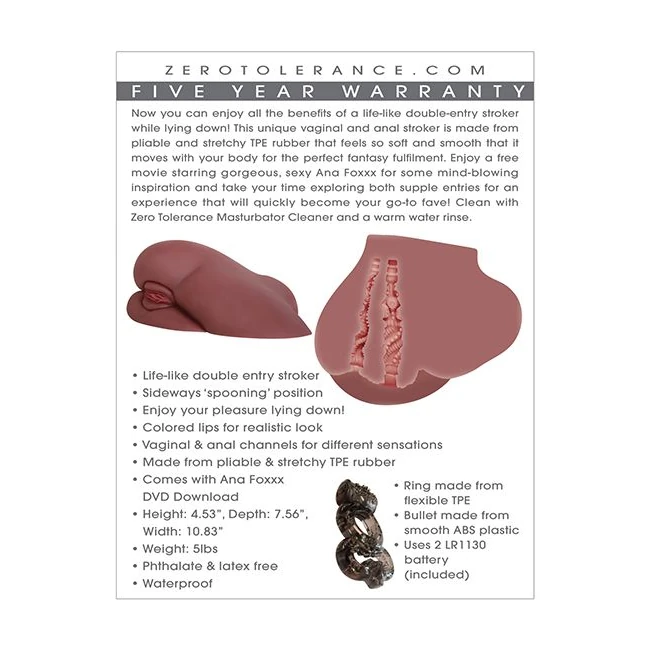 ZEROTOLERANCE.COM

FIVE YEAR WARRANTY

Now you can enjoy all the benefits of a life-like double-entry stroker while lying down! This unique vaginal and anal stroker is made from pliable and stretchy TPE rubber that feels so soft and smooth that it moves with your body for the perfect fantasy fulfilment. Enjoy a free movie starring gorgeous, sexy Ana Foxxx for some mind-blowing inspiration and take your time exploring both supple entries for an experience that will quickly become your go-to fave! Clean with Zero Tolerance Masturbator Cleaner and a warm water rinse.

• Life-like double entry stroker
• Sideways 'spooning' position
• Enjoy your pleasure lying down!
• Colored lips for realistic look
• Vaginal & anal channels for different sensations
• Made from pliable & stretchy TPE rubber
• Comes with Ana Foxxx DVD Download
• Height: 4.53", Depth: 7.56", Width: 10.83"
• Weight: 5lbs
• Phthalate & latex free
• Waterproof

• Ring made from flexible TPE
• Bullet made from smooth ABS plastic
• Uses 2 LR1130 battery (included)